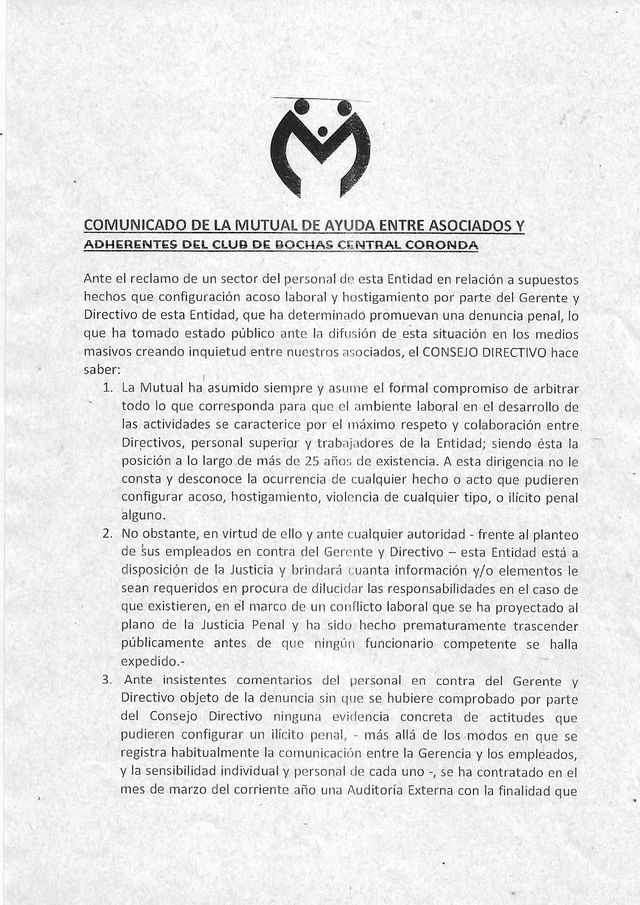 COMUNICADO DE LA MUTUAL DE AYUDA ENTRE ASOCIADOS Y ADHERENTES DEL CLUB DE BOCHAS CENTRAL CORONDA

Ante el reclamo de un sector del personal de esta Entidad en relación a supuestos hechos que configuración acoso laboral y hostigamiento por parte del Gerente y Directivo de esta Entidad, que ha determinado promuevan una denuncia penal, lo que ha tomado estado público ante la difusión de esta situación en los medios masivos creando inquietud entre nuestros asociados, el CONSEJO DIRECTIVO hace saber:

1. La Mutual ha asumido siempre y asume el formal compromiso de arbitrar todo lo que corresponda para que el ambiente laboral en el desarrollo de las actividades se caracterice por el máximo respeto y colaboración entre Directivos, personal superior y trabajadores de la Entidad; siendo ésta la posición a lo largo de más de 25 años de existencia. A esta dirigencia no le consta y desconoce la ocurrencia de cualquier hecho o acto que pudieren configurar acoso, hostigamiento, violencia de cualquier tipo, o ilícito penal alguno.
2. No obstante, en virtud de ello y ante cualquier autoridad - frente al planteo de sus empleados en contra del Gerente y Directivo – esta Entidad está a disposición de la Justicia y brindará cuanta información y/o elementos le sean requeridos en procura de dilucidar las responsabilidades en el caso de que existieren, en el marco de un conflicto laboral que se ha proyectado al plano de la Justicia Penal y ha sido hecho prematuramente trascender públicamente antes de que ningún funcionario competente se halla expedido.-
3. Ante insistentes comentarios del personal en contra del Gerente y Directivo objeto de la denuncia sin que se hubiere comprobado por parte del Consejo Directivo ninguna evidencia concreta de actitudes que pudieren configurar un ilícito penal, - más allá de los modos en que se registra habitualmente la comunicación entre la Gerencia y los empleados, y la sensibilidad individual y personal de cada uno -, se ha contratado en el mes de marzo del corriente año una Auditoría Externa con la finalidad que